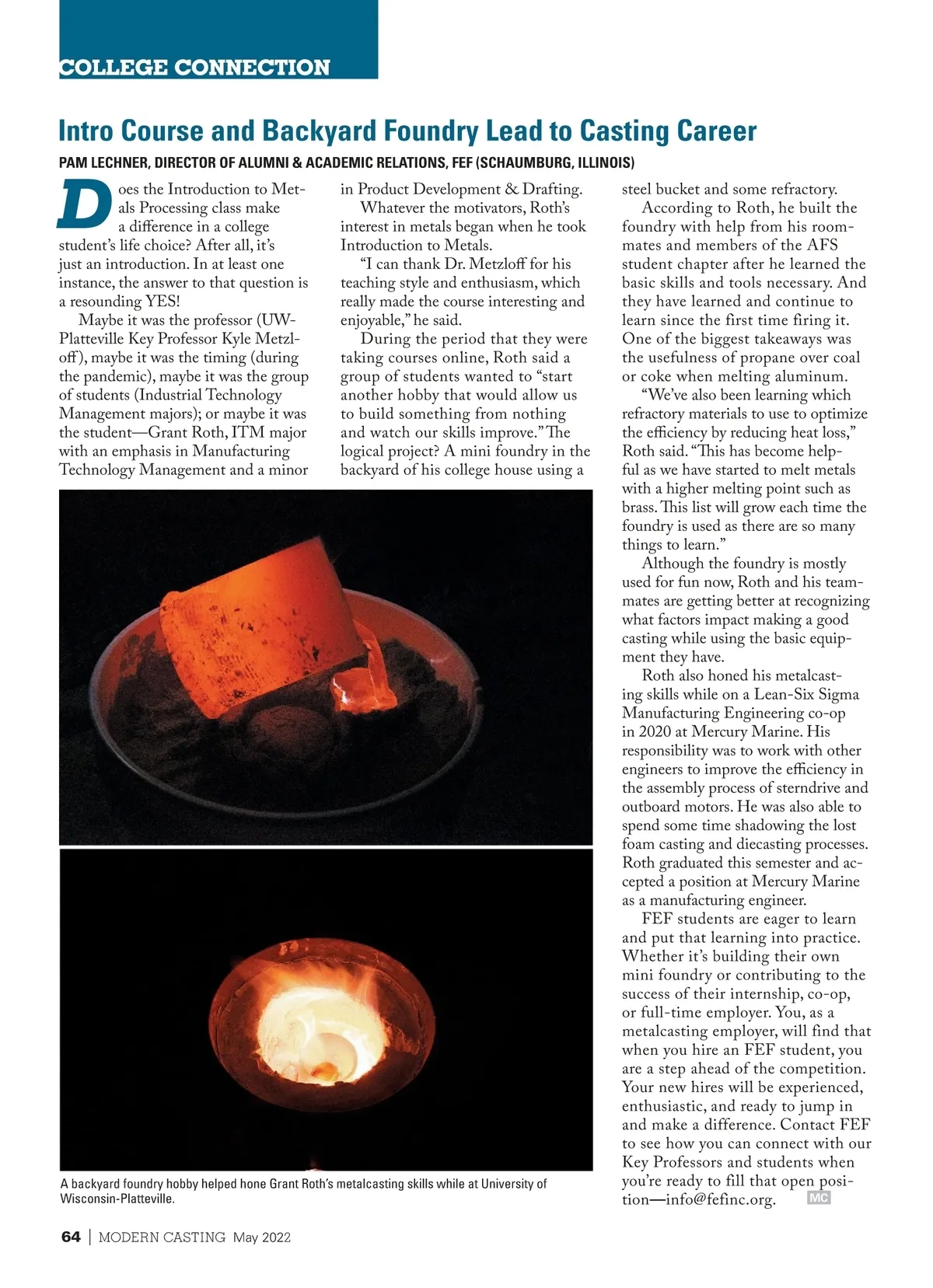 COLLEGE CONNECTION

Intro Course and Backyard Foundry Lead to Casting Career

PAM LECHNER, DIRECTOR OF ALUMNI & ACADEMIC RELATIONS, FEF (SCHAUMBURG, ILLINOIS)

Does the Introduction to Metals Processing class make a difference in a college student's life choice? After all, it's just an introduction. In at least one instance, the answer to that question is a resounding YES!

Maybe it was the professor (UW-Platteville Key Professor Kyle Metzloff), maybe it was the timing (during the pandemic), maybe it was the group of students (Industrial Technology Management majors); or maybe it was the student—Grant Roth, ITM major with an emphasis in Manufacturing Technology Management and a minor in Product Development & Drafting.

Whatever the motivators, Roth's interest in metals began when he took Introduction to Metals.

"I can thank Dr. Metzloff for his teaching style and enthusiasm, which really made the course interesting and enjoyable," he said.

During the period that they were taking courses online, Roth said a group of students wanted to "start another hobby that would allow us to build something from nothing and watch our skills improve." The logical project? A mini foundry in the backyard of his college house using a steel bucket and some refractory.

According to Roth, he built the foundry with help from his roommates and members of the AFS student chapter after he learned the basic skills and tools necessary. And they have learned and continue to learn since the first time firing it. One of the biggest takeaways was the usefulness of propane over coal or coke when melting aluminum.

"We've also been learning which refractory materials to use to optimize the efficiency by reducing heat loss," Roth said. "This has become helpful as we have started to melt metals with a higher melting point such as brass. This list will grow each time the foundry is used as there are so many things to learn."

Although the foundry is mostly used for fun now, Roth and his teammates are getting better at recognizing what factors impact making a good casting while using the basic equipment they have.

Roth also honed his metalcasting skills while on a Lean-Six Sigma Manufacturing Engineering co-op in 2020 at Mercury Marine. His responsibility was to work with other engineers to improve the efficiency in the assembly process of sterndrive and outboard motors. He was also able to spend some time shadowing the lost foam casting and diecasting processes. Roth graduated this semester and accepted a position at Mercury Marine as a manufacturing engineer.

FEF students are eager to learn and put that learning into practice. Whether it's building their own mini foundry or contributing to the success of their internship, co-op, or full-time employer. You, as a metalcasting employer, will find that when you hire an FEF student, you are a step ahead of the competition. Your new hires will be experienced, enthusiastic, and ready to jump in and make a difference. Contact FEF to see how you can connect with our Key Professors and students when you're ready to fill that open position—info@fefinc.org. MC

A backyard foundry hobby helped hone Grant Roth's metalcasting skills while at University of Wisconsin-Platteville.

64 | MODERN CASTING May 2022